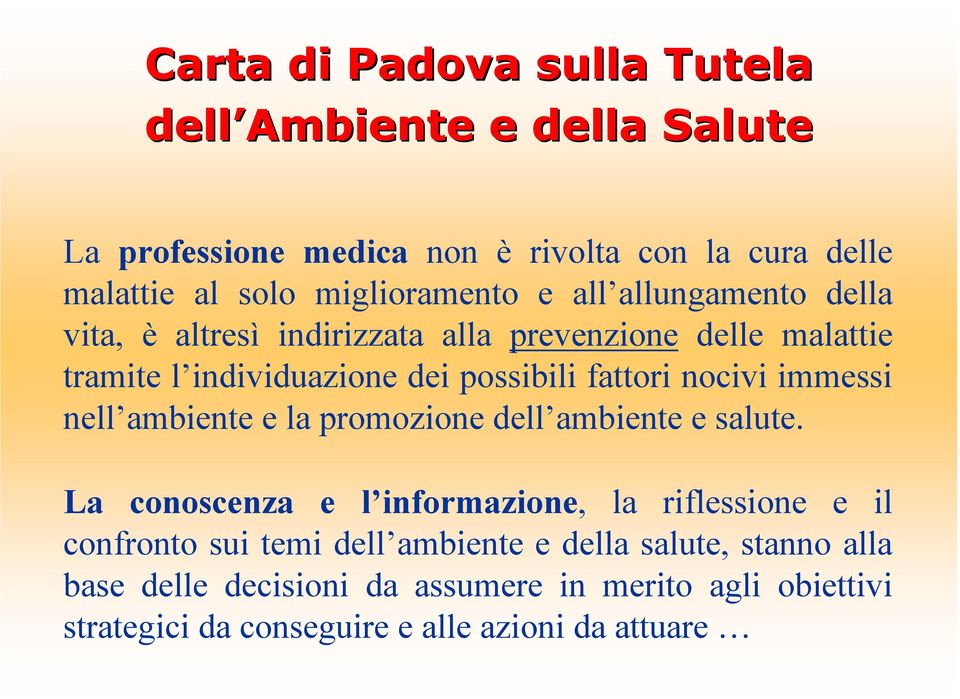 Carta di Padova sulla Tutela dell’Ambiente e della Salute

La professione medica non è rivolta con la cura delle malattie al solo miglioramento e all’allungamento della vita, è altresì indirizzata alla prevenzione delle malattie tramite l’individuazione dei possibili fattori nocivi immessi nell’ambiente e la promozione dell’ambiente e salute.

La conoscenza e l’informazione, la riflessione e il confronto sui temi dell’ambiente e della salute, stanno alla base delle decisioni da assumere in merito agli obiettivi strategici da conseguire e alle azioni da attuare …